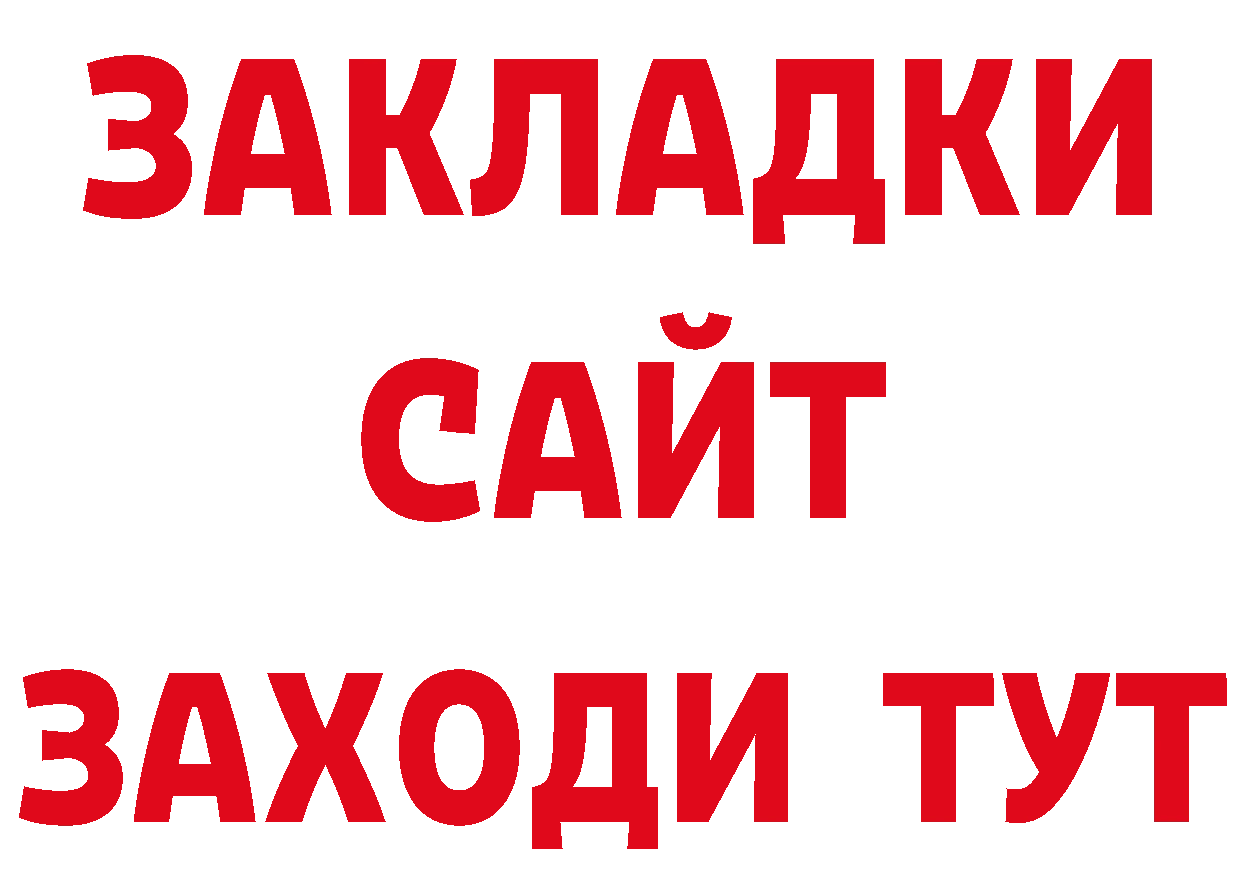 ЗАКЛАДКИ
САЙТ
ЗАХОДИ ТУТ